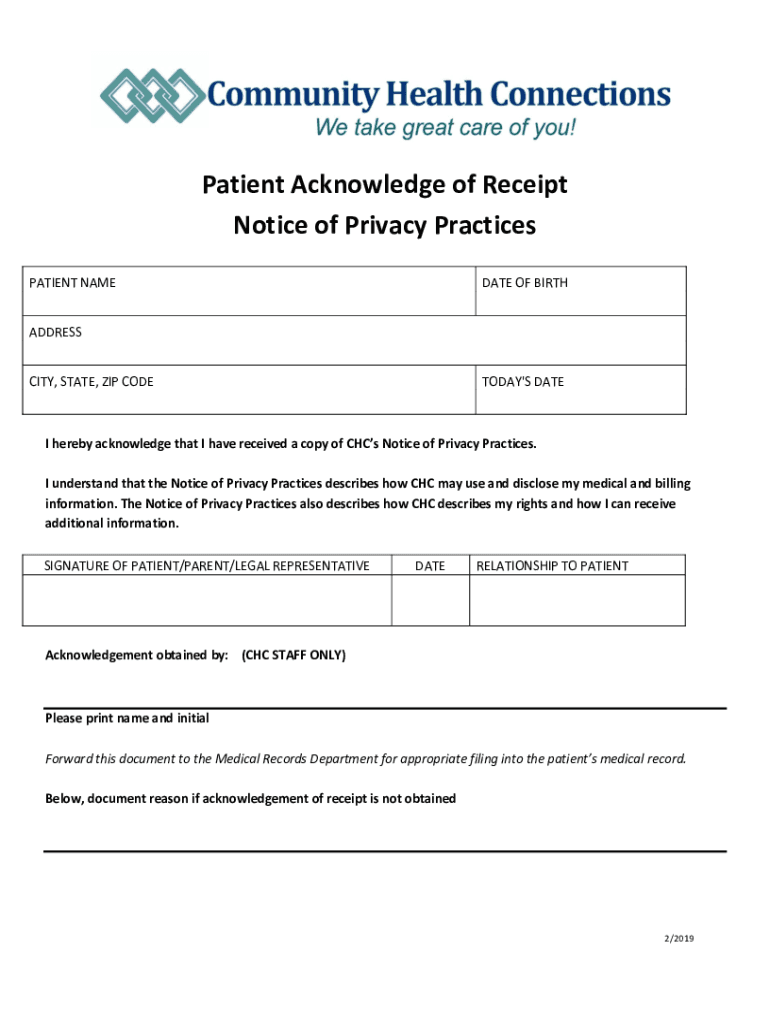 Community Health Connections
We take great care of you!

Patient Acknowledge of Receipt
Notice of Privacy Practices

| PATIENT NAME | DATE OF BIRTH |
|---|---|
| ADDRESS | |
| CITY, STATE, ZIP CODE | TODAY'S DATE |

I hereby acknowledge that I have received a copy of CHC's Notice of Privacy Practices.

I understand that the Notice of Privacy Practices describes how CHC may use and disclose my medical and billing information. The Notice of Privacy Practices also describes how CHC describes my rights and how I can receive additional information.

| SIGNATURE OF PATIENT/PARENT/LEGAL REPRESENTATIVE | DATE | RELATIONSHIP TO PATIENT |
|---|---|---|
| | | |

Acknowledgement obtained by: (CHC STAFF ONLY)

Please print name and initial

Forward this document to the Medical Records Department for appropriate filing into the patient's medical record.

Below, document reason if acknowledgement of receipt is not obtained

2/2019